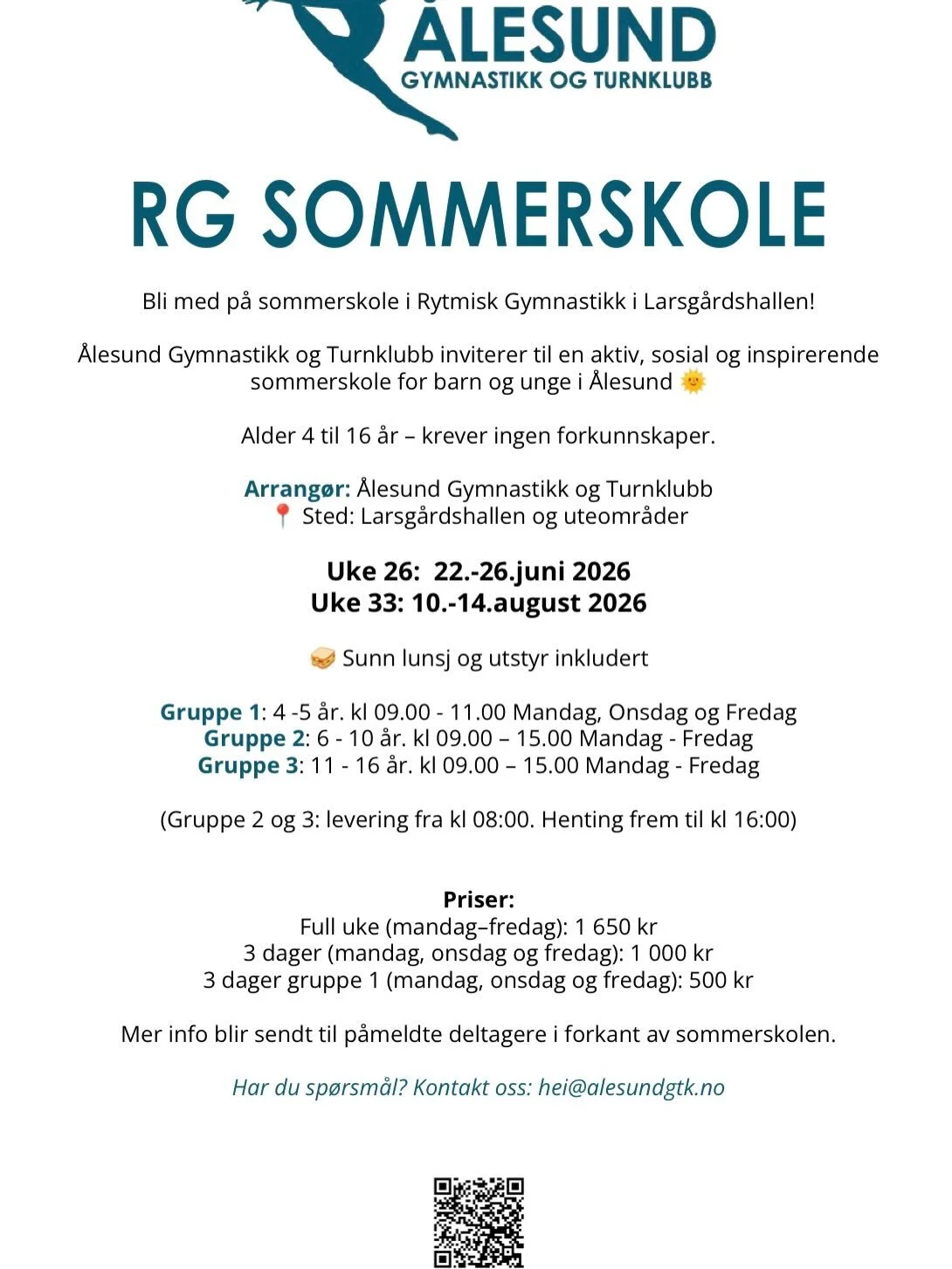 ÅLESUND
GYMNASTIKK OG TURNKLUBB

RG SOMMERSKOLE

Bli med på sommerskole i Rytmisk Gymnastikk i Larsgårdshallen!

Ålesund Gymnastikk og Turnklubb inviterer til en aktiv, sosial og inspirerende sommerskole for barn og unge i Ålesund 🌞

Alder 4 til 16 år – krever ingen forkunnskaper.

Arrangør: Ålesund Gymnastikk og Turnklubb
📍 Sted: Larsgårdshallen og uteområder

Uke 26: 22.-26.juni 2026
Uke 33: 10.-14.august 2026

🥪 Sunn lunsj og utstyr inkludert

Gruppe 1: 4 -5 år. kl 09.00 - 11.00 Mandag, Onsdag og Fredag
Gruppe 2: 6 - 10 år. kl 09.00 – 15.00 Mandag - Fredag
Gruppe 3: 11 - 16 år. kl 09.00 – 15.00 Mandag - Fredag

(Gruppe 2 og 3: levering fra kl 08:00. Henting frem til kl 16:00)

Priser:
Full uke (mandag–fredag): 1 650 kr
3 dager (mandag, onsdag og fredag): 1 000 kr
3 dager gruppe 1 (mandag, onsdag og fredag): 500 kr

Mer info blir sendt til påmeldte deltagere i forkant av sommerskolen.

Har du spørsmål? Kontakt oss: hei@alesundgtk.no